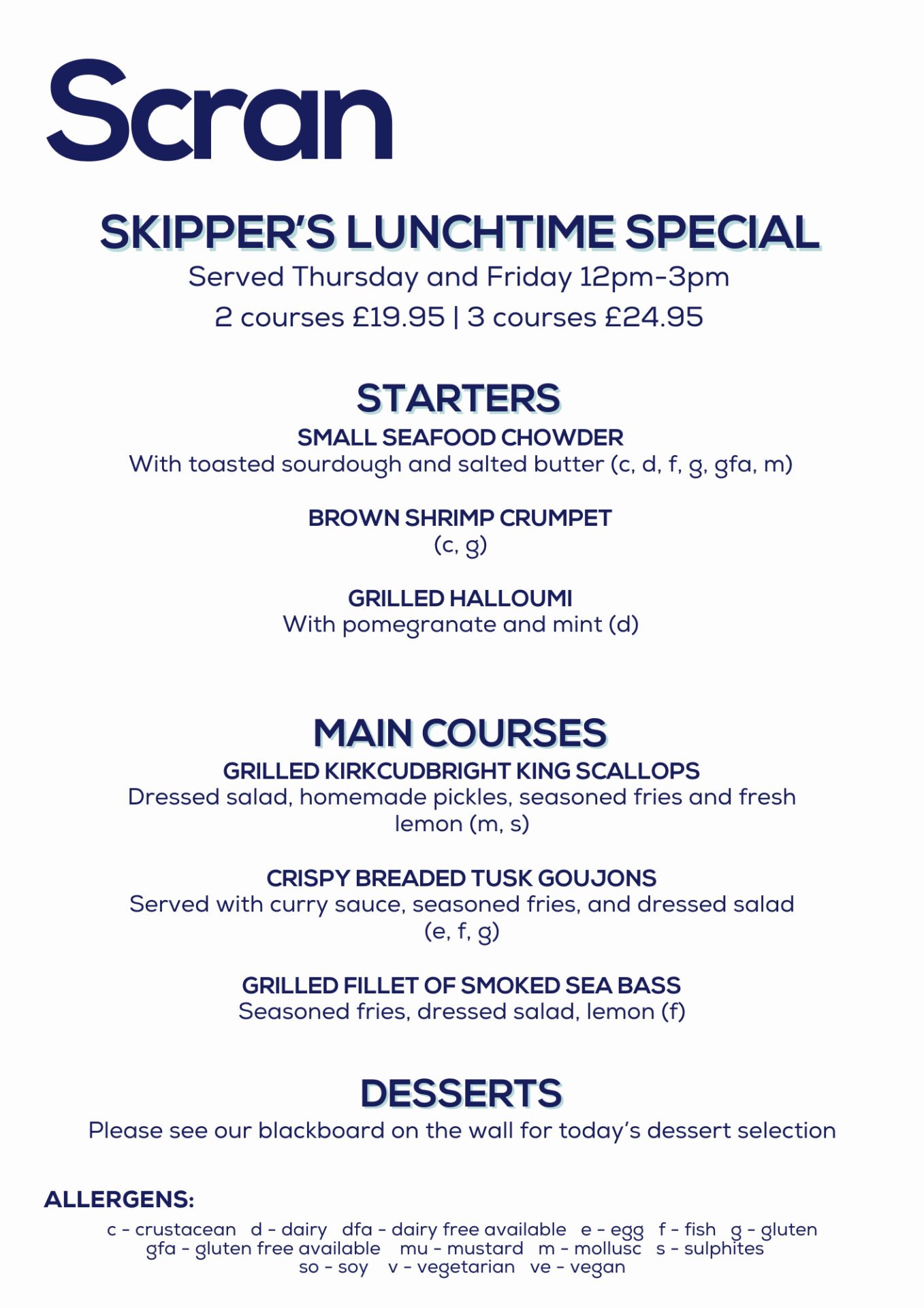 Scran

SKIPPER'S LUNCHTIME SPECIAL
Served Thursday and Friday 12pm-3pm
2 courses £19.95 | 3 courses £24.95

STARTERS
SMALL SEAFOOD CHOWDER
With toasted sourdough and salted butter (c, d, f, g, gfa, m)

BROWN SHRIMP CRUMPET
(c, g)

GRILLED HALLOUMI
With pomegranate and mint (d)

MAIN COURSES
GRILLED KIRKCUDBRIGHT KING SCALLOPS
Dressed salad, homemade pickles, seasoned fries and fresh lemon (m, s)

CRISPY BREADED TUSK GOUJONS
Served with curry sauce, seasoned fries, and dressed salad (e, f, g)

GRILLED FILLET OF SMOKED SEA BASS
Seasoned fries, dressed salad, lemon (f)

DESSERTS
Please see our blackboard on the wall for today's dessert selection

ALLERGENS:
c - crustacean d - dairy dfa - dairy free available e - egg f - fish g - gluten
gfa - gluten free available mu - mustard m - mollusc s - sulphites
so - soy v - vegetarian ve - vegan